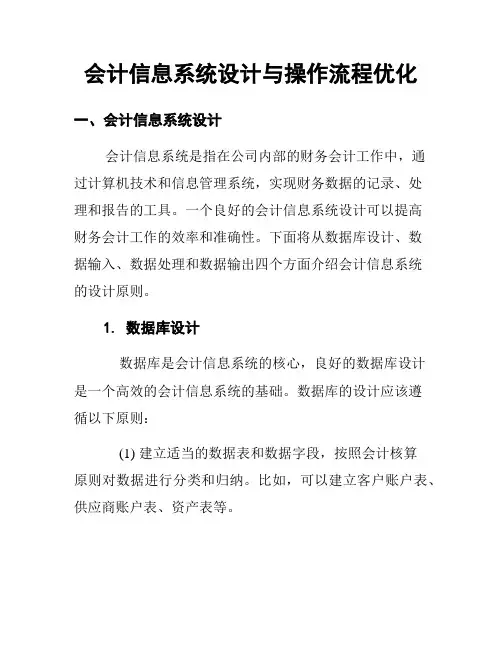 会计信息系统设计与操作流程优化

一、会计信息系统设计

会计信息系统是指在公司内部的财务会计工作中，通过计算机技术和信息管理系统，实现财务数据的记录、处理和报告的工具。一个良好的会计信息系统设计可以提高财务会计工作的效率和准确性。下面将从数据库设计、数据输入、数据处理和数据输出四个方面介绍会计信息系统的设计原则。

1. 数据库设计

数据库是会计信息系统的核心，良好的数据库设计是一个高效的会计信息系统的基础。数据库的设计应该遵循以下原则：

(1) 建立适当的数据表和数据字段，按照会计核算原则对数据进行分类和归纳。比如，可以建立客户账户表、供应商账户表、资产表等。